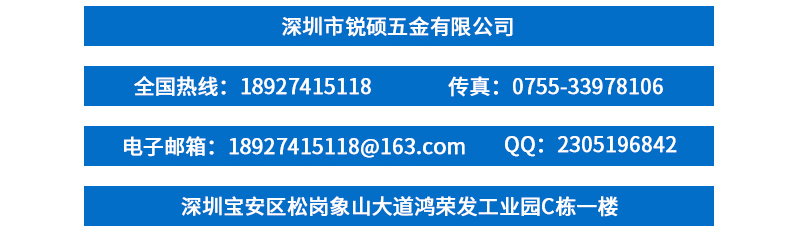 深圳市锐硕五金有限公司

全国热线：18927415118 传真：0755-33978106

电子邮箱：18927415118@163.com QQ：2305196842

深圳宝安区松岗象山大道鸿荣发工业园C栋一楼